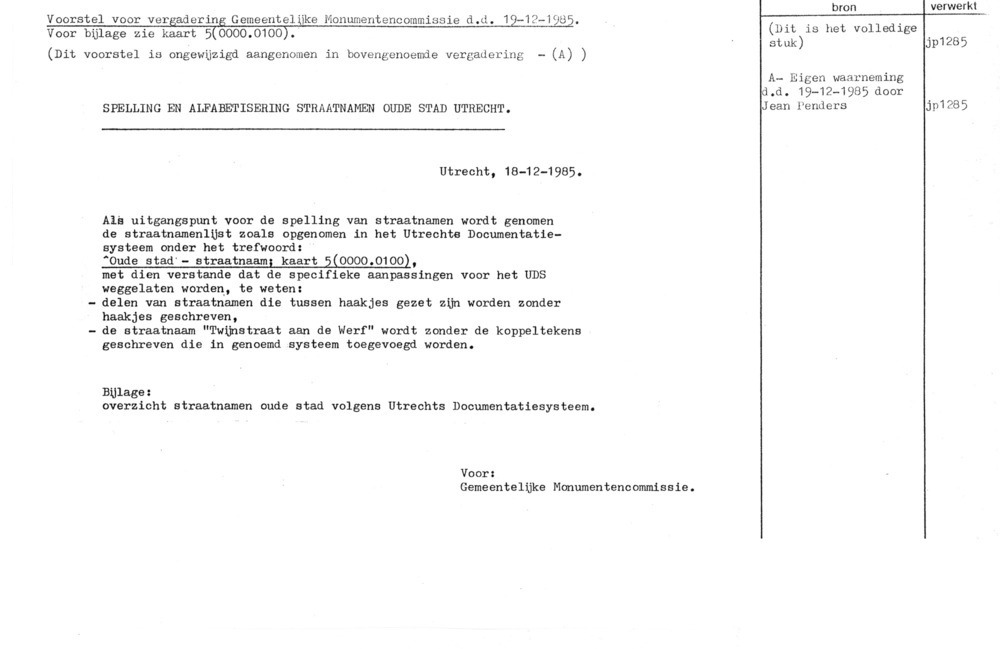 Voorstel voor vergadering Gemeentelijke Monumentencommissie d.d. 19-12-1985.
Voor bijlage zie kaart 5(0000.0100).
(Dit voorstel is ongewijzigd aangenomen in bovengenoemde vergadering - (A) )

SPELLING EN ALFABETISERING STRAATNAMEN OUDE STAD UTRECHT.

Utrecht, 18-12-1985.

Als uitgangspunt voor de spelling van straatnamen wordt genomen de straatnamenlijst zoals opgenomen in het Utrechts Documentatiesysteem onder het trefwoord:
"Oude stad - straatnaam; kaart 5(0000.0100),
met dien verstande dat de specifieke aanpassingen voor het UDS weggelaten worden, te weten:
- delen van straatnamen die tussen haakjes gezet zijn worden zonder haakjes geschreven,
- de straatnaam "Twijnstraat aan de Werf" wordt zonder de koppeltekens geschreven die in genoemd systeem toegevoegd worden.

Bijlage:
overzicht straatnamen oude stad volgens Utrechts Documentatiesysteem.

Voor:
Gemeentelijke Monumentencommissie.

| bron | verwerkt |
|---|---|
| (Dit is het volledige stuk) | jp1285 |
| A- Eigen waarneming d.d. 19-12-1985 door Jean Penders | jp1285 |